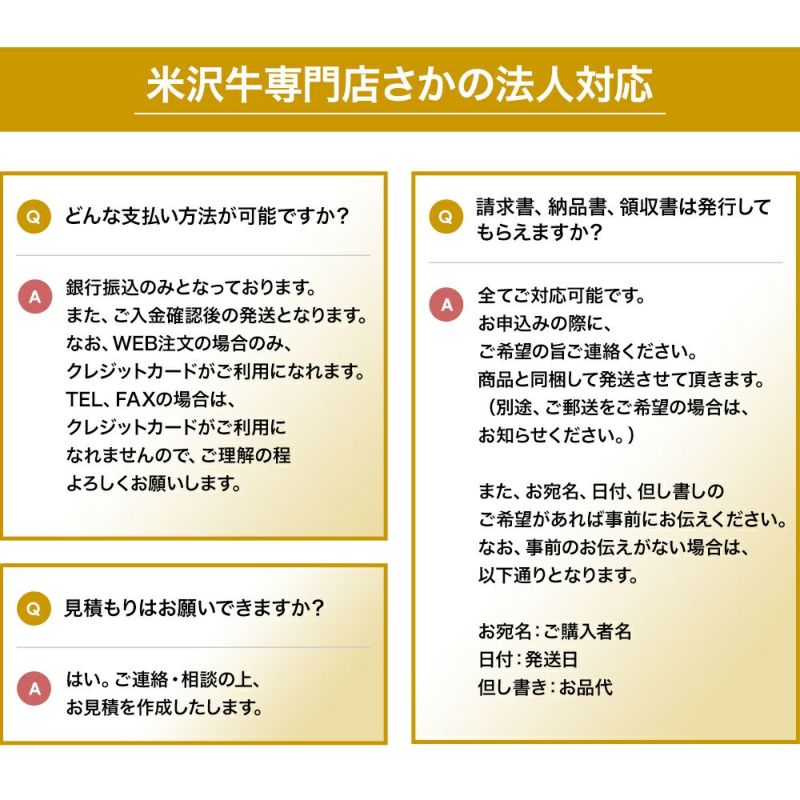 米沢牛専門店さかの法人対応

Q どんな支払い方法が可能ですか？

A 銀行振込のみとなっております。
また、ご入金確認後の発送となります。
なお、WEB注文の場合のみ、
クレジットカードがご利用になれます。
TEL、FAXの場合は、
クレジットカードがご利用に
なれませんので、ご理解の程
よろしくお願いします。

Q 見積もりはお願いできますか？

A はい。ご連絡・相談の上、
お見積を作成したします。

Q 請求書、納品書、領収書は発行してもらえますか？

A 全てご対応可能です。
お申込みの際に、
ご希望の旨ご連絡ください。
商品と同梱して発送させて頂きます。
（別途、ご郵送をご希望の場合は、
お知らせください。）

また、お宛名、日付、但し書しの
ご希望があれば事前にお伝えください。
なお、事前のお伝えがない場合は、
以下通りとなります。

お宛名：ご購入者名
日付：発送日
但し書き：お品代